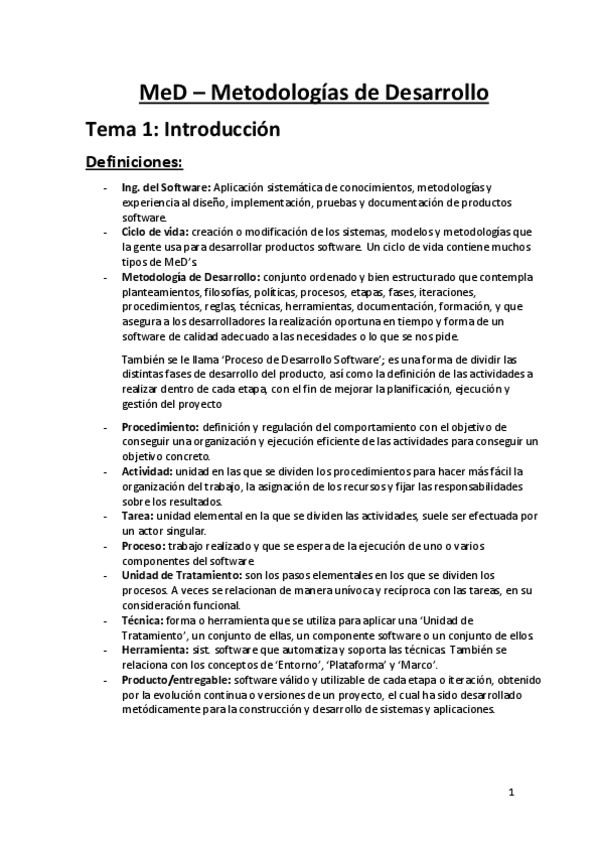 MeD – Metodologías de Desarrollo

Tema 1: Introducción

Definiciones:

- Ing. del Software: Aplicación sistemática de conocimientos, metodologías y experiencia al diseño, implementación, pruebas y documentación de productos software.
- Ciclo de vida: creación o modificación de los sistemas, modelos y metodologías que la gente usa para desarrollar productos software. Un ciclo de vida contiene muchos tipos de MeD's
- Metodología de Desarrollo: conjunto ordenado y bien estructurado que contempla planteamientos, filosofías, políticas, procesos, etapas, fases, iteraciones, procedimientos, reglas, técnicas, herramientas, documentación, formación, y que asegura a los desarrolladores la realización oportuna en tiempo y forma de un software de calidad adecuado a las necesidades o lo que se nos pide.

También se le llama 'Proceso de Desarrollo Software'; es una forma de dividir las distintas fases de desarrollo del producto, así como la definición de las actividades a realizar dentro de cada etapa, con el fin de mejorar la planificación, ejecución y gestión del proyecto

- Procedimiento: definición y regulación del comportamiento con el objetivo de conseguir una organización y ejecución eficiente de las actividades para conseguir un objetivo concreto.
- Actividad: unidad en las que se dividen los procedimientos para hacer más fácil la organización del trabajo, la asignación de los recursos y fijar las responsabilidades sobre los resultados.
- Tarea: unidad elemental en la que se dividen las actividades, suele ser efectuada por un actor singular.
- Proceso: trabajo realizado y que se espera de la ejecución de uno o varios componentes del software
- Unidad de Tratamiento: son los pasos elementales en los que se dividen los procesos. A veces se relacionan de manera unívoca y recíproca con las tareas, en su consideración funcional.
- Técnica: forma o herramienta que se utiliza para aplicar una 'Unidad de Tratamiento', un conjunto de ellas, un componente software o un conjunto de ellos.
- Herramienta: sist. software que automatiza y soporta las técnicas. También se relaciona con los conceptos de 'Entorno', 'Plataforma' y 'Marco'.
- Producto/entregable: software válido y utilizable de cada etapa o iteración, obtenido por la evolución continua o versiones de un proyecto, el cual ha sido desarrollado metódicamente para la construcción y desarrollo de sistemas y aplicaciones.

1